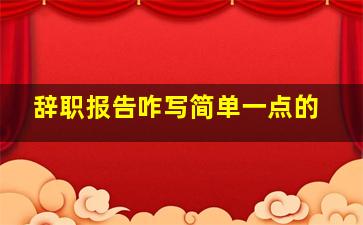 辞职报告咋写简单一点的